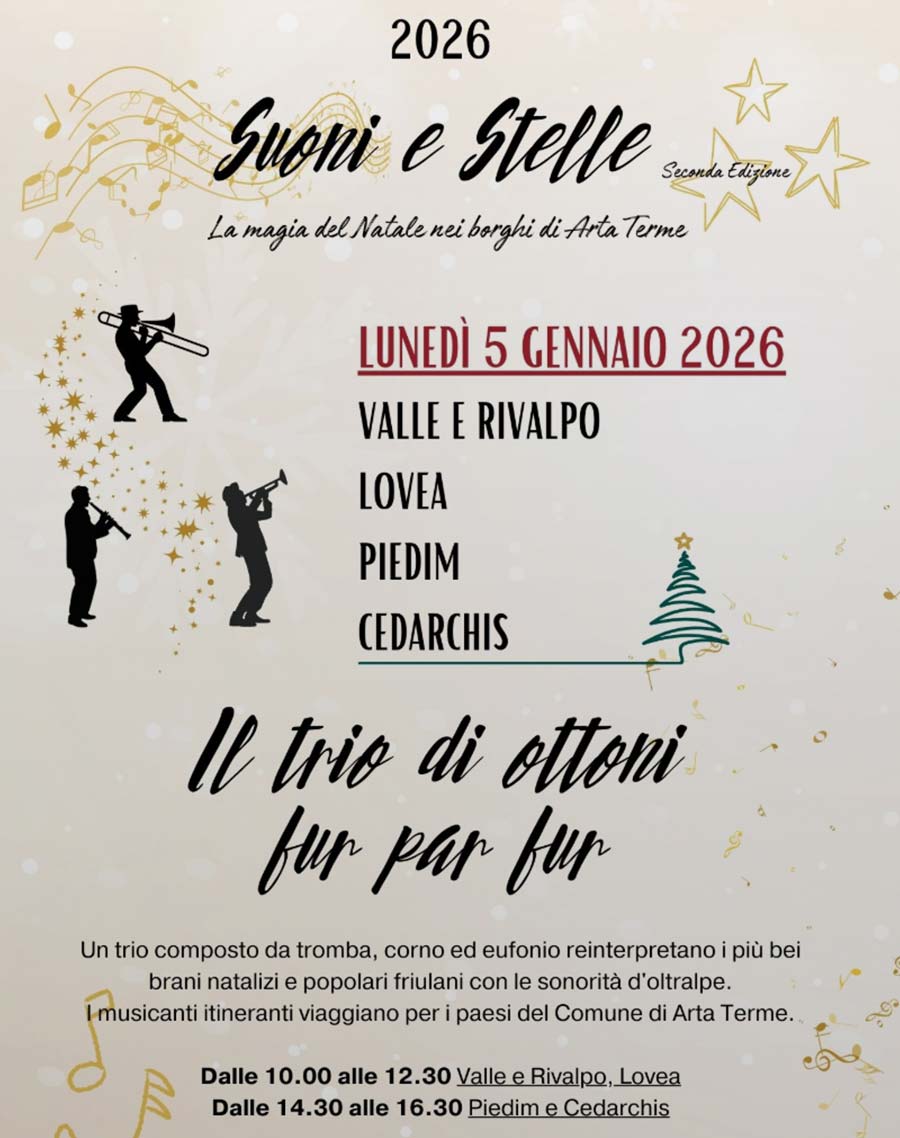 2026

Suoni e Stelle

Seconda Edizione

La magia del Natale nei borghi di Arta Terme

LUNEDÌ 5 GENNAIO 2026

VALLE E RIVALPO

LOVEA

PIEDIM

CEDARCHIS

Il trio di ottoni
fur par fur

Un trio composto da tromba, corno ed eufonio reinterpretano i più bei brani natalizi e popolari friulani con le sonorità d'oltralpe.
I musicanti itineranti viaggiano per i paesi del Comune di Arta Terme.

Dalle 10.00 alle 12.30 Valle e Rivalpo, Lovea
Dalle 14.30 alle 16.30 Piedim e Cedarchis